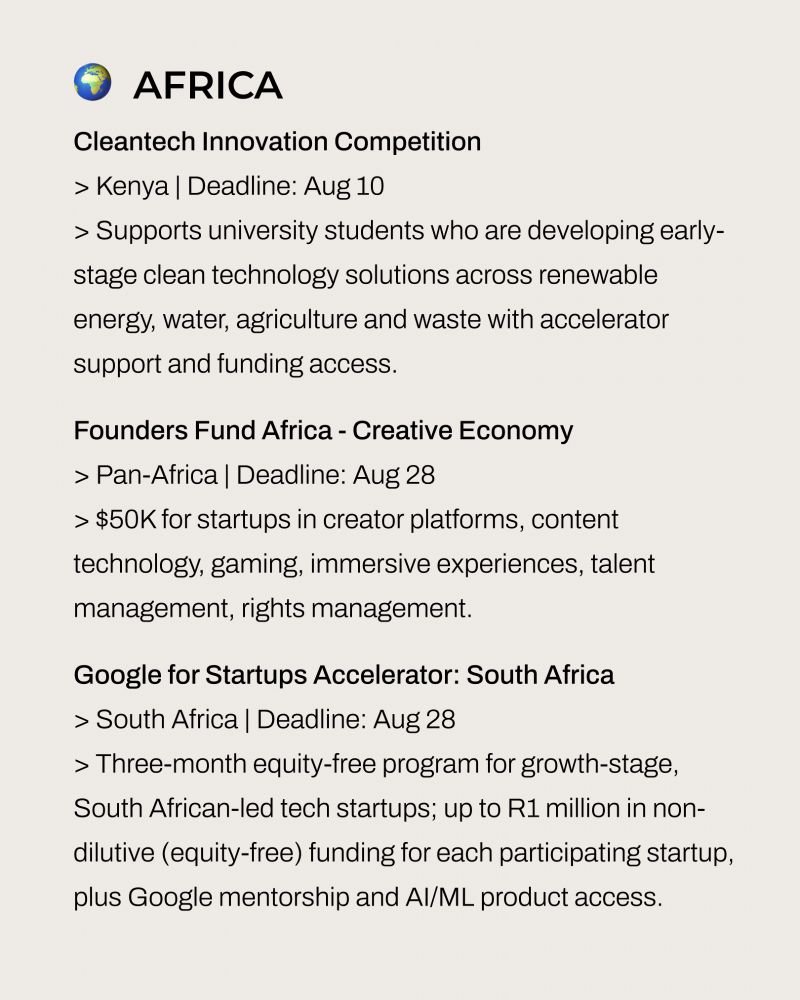 🌍 AFRICA

Cleantech Innovation Competition
> Kenya | Deadline: Aug 10
> Supports university students who are developing early-stage clean technology solutions across renewable energy, water, agriculture and waste with accelerator support and funding access.

Founders Fund Africa - Creative Economy
> Pan-Africa | Deadline: Aug 28
> $50K for startups in creator platforms, content technology, gaming, immersive experiences, talent management, rights management.

Google for Startups Accelerator: South Africa
> South Africa | Deadline: Aug 28
> Three-month equity-free program for growth-stage, South African-led tech startups; up to R1 million in non-dilutive (equity-free) funding for each participating startup, plus Google mentorship and AI/ML product access.